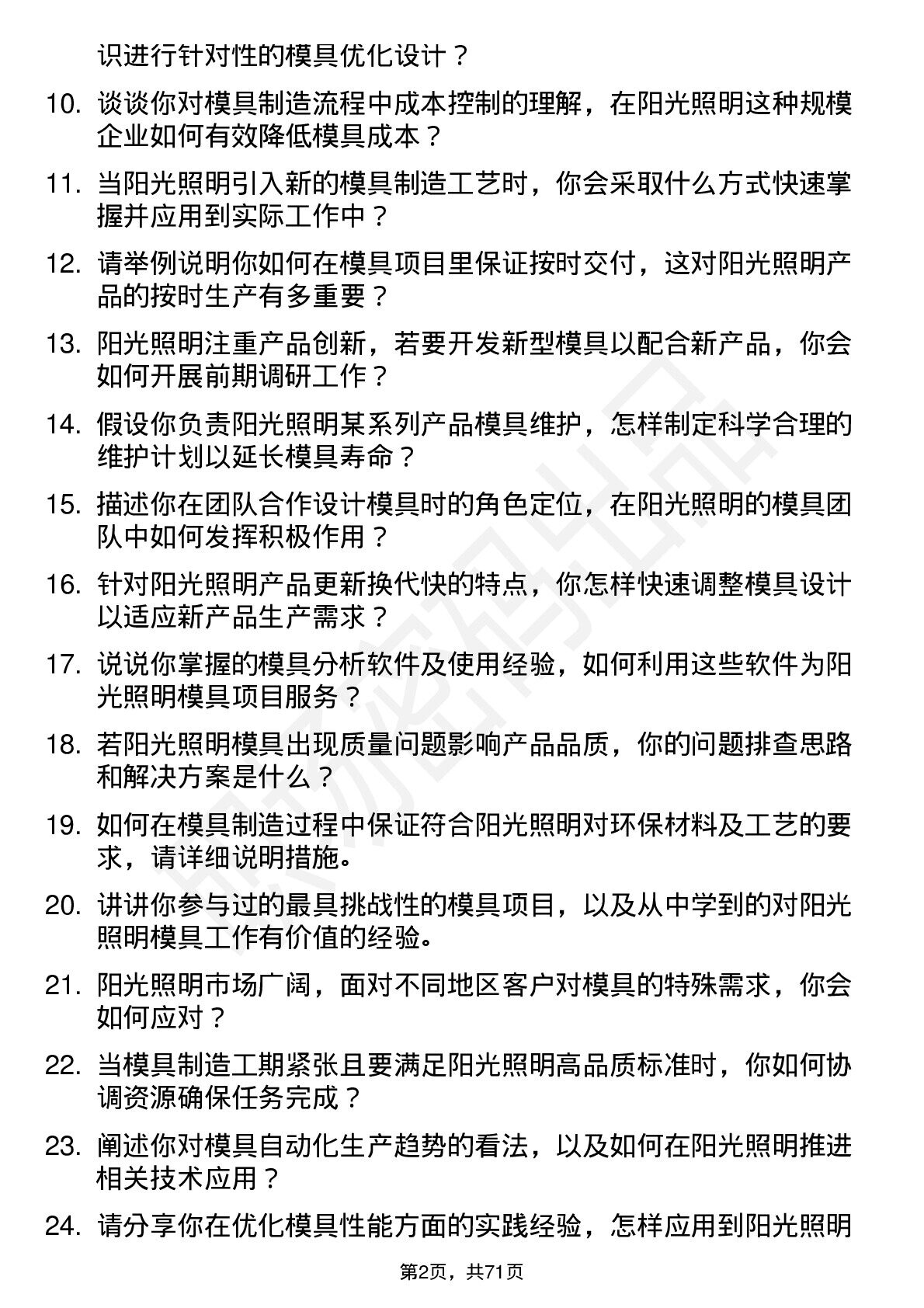 识进行针对性的模具优化设计？

10. 谈谈你对模具制造流程中成本控制的理解，在阳光照明这种规模企业如何有效降低模具成本？

11. 当阳光照明引入新的模具制造工艺时，你会采取什么方式快速掌握并应用到实际工作中？

12. 请举例说明你如何在模具项目里保证按时交付，这对阳光照明产品的按时生产有多重要？

13. 阳光照明注重产品创新，若要开发新型模具以配合新产品，你会如何开展前期调研工作？

14. 假设你负责阳光照明某系列产品模具维护，怎样制定科学合理的维护计划以延长模具寿命？

15. 描述你在团队合作设计模具时的角色定位，在阳光照明的模具团队中如何发挥积极作用？

16. 针对阳光照明产品更新换代快的特点，你怎样快速调整模具设计以适应新产品生产需求？

17. 说说你掌握的模具分析软件及使用经验，如何利用这些软件为阳光照明模具项目服务？

18. 若阳光照明模具出现质量问题影响产品品质，你的问题排查思路和解决方案是什么？

19. 如何在模具制造过程中保证符合阳光照明对环保材料及工艺的要求，请详细说明措施。

20. 讲讲你参与过的最具挑战性的模具项目，以及从中学到的对阳光照明模具工作有价值的经验。

21. 阳光照明市场广阔，面对不同地区客户对模具的特殊需求，你会如何应对？

22. 当模具制造工期紧张且要满足阳光照明高品质标准时，你如何协调资源确保任务完成？

23. 阐述你对模具自动化生产趋势的看法，以及如何在阳光照明推进相关技术应用？

24. 请分享你在优化模具性能方面的实践经验，怎样应用到阳光照明

第2页，共71页